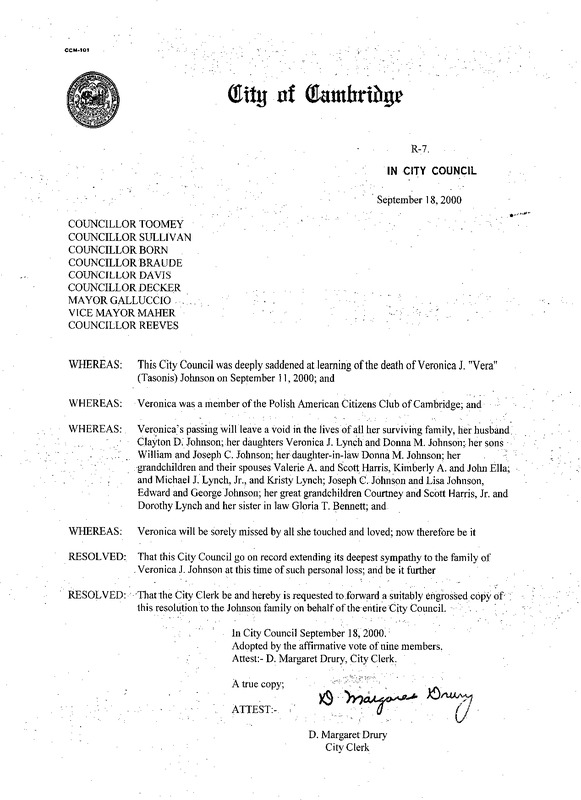 CCM-101

City of Cambridge

R-7.

IN CITY COUNCIL

September 18, 2000

COUNCILLOR TOOMEY
COUNCILLOR SULLIVAN
COUNCILLOR BORN
COUNCILLOR BRAUDE
COUNCILLOR DAVIS
COUNCILLOR DECKER
MAYOR GALLUCCIO
VICE MAYOR MAHER
COUNCILLOR REEVES

WHEREAS: This City Council was deeply saddened at learning of the death of Veronica J. "Vera" (Tasonis) Johnson on September 11, 2000; and

WHEREAS: Veronica was a member of the Polish American Citizens Club of Cambridge; and

WHEREAS: Veronica's passing will leave a void in the lives of all her surviving family, her husband Clayton D. Johnson; her daughters Veronica J. Lynch and Donna M. Johnson; her sons William and Joseph C. Johnson; her daughter-in-law Donna M. Johnson; her grandchildren and their spouses Valerie A. and Scott Harris, Kimberly A. and John Ella; and Michael J. Lynch, Jr., and Kristy Lynch; Joseph C. Johnson and Lisa Johnson, Edward and George Johnson; her great grandchildren Courtney and Scott Harris, Jr. and Dorothy Lynch and her sister in law Gloria T. Bennett; and

WHEREAS: Veronica will be sorely missed by all she touched and loved; now therefore be it

RESOLVED: That this City Council go on record extending its deepest sympathy to the family of Veronica J. Johnson at this time of such personal loss; and be it further

RESOLVED: That the City Clerk be and hereby is requested to forward a suitably engrossed copy of this resolution to the Johnson family on behalf of the entire City Council.

In City Council September 18, 2000.
Adopted by the affirmative vote of nine members.
Attest:- D. Margaret Drury, City Clerk.

A true copy;

ATTEST:- D Margaret Drury

D. Margaret Drury
City Clerk